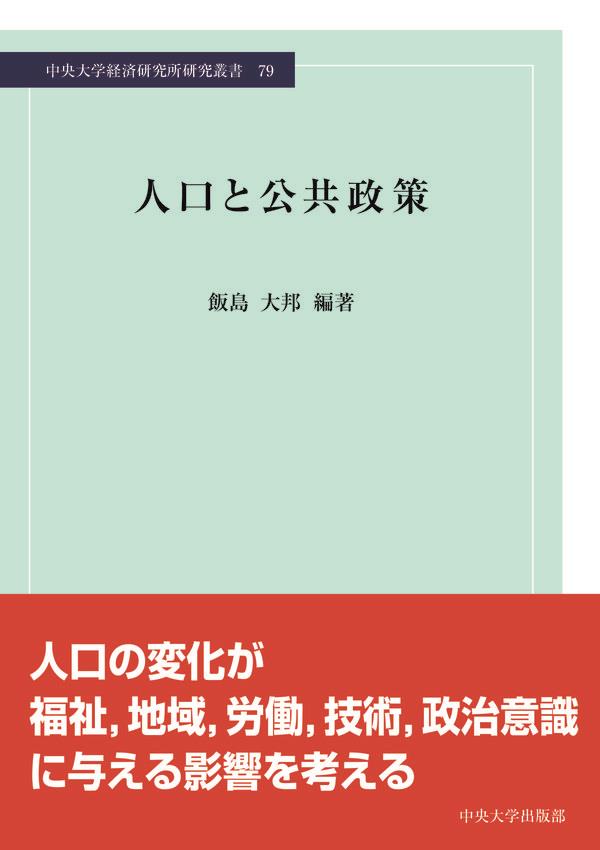 中央大学経済研究所研究叢書　79

人口と公共政策

飯島　大邦　編著

人口の変化が
福祉, 地域, 労働, 技術, 政治意識
に与える影響を考える

中央大学出版部